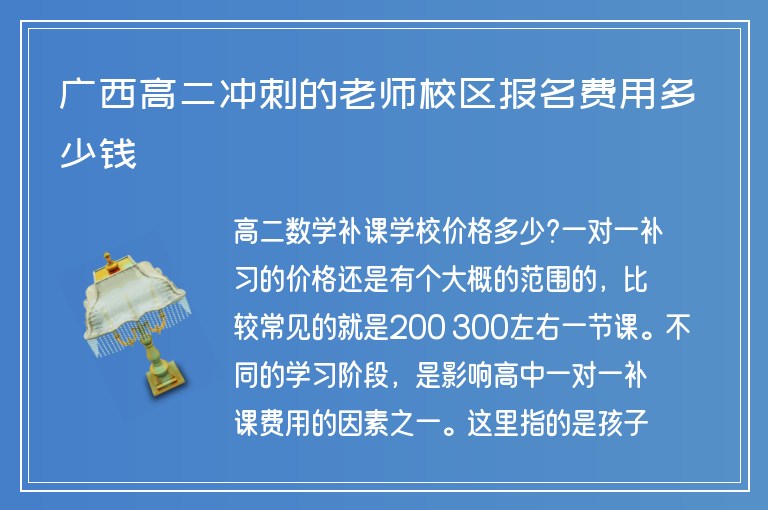 广西高二冲刺的老师校区报名费用多少钱

高二数学补课学校价格多少?一对一补习的价格还是有个大概的范围的，比较常见的就是200 300左右一节课。不同的学习阶段，是影响高中一对一补课费用的因素之一。这里指的是孩子